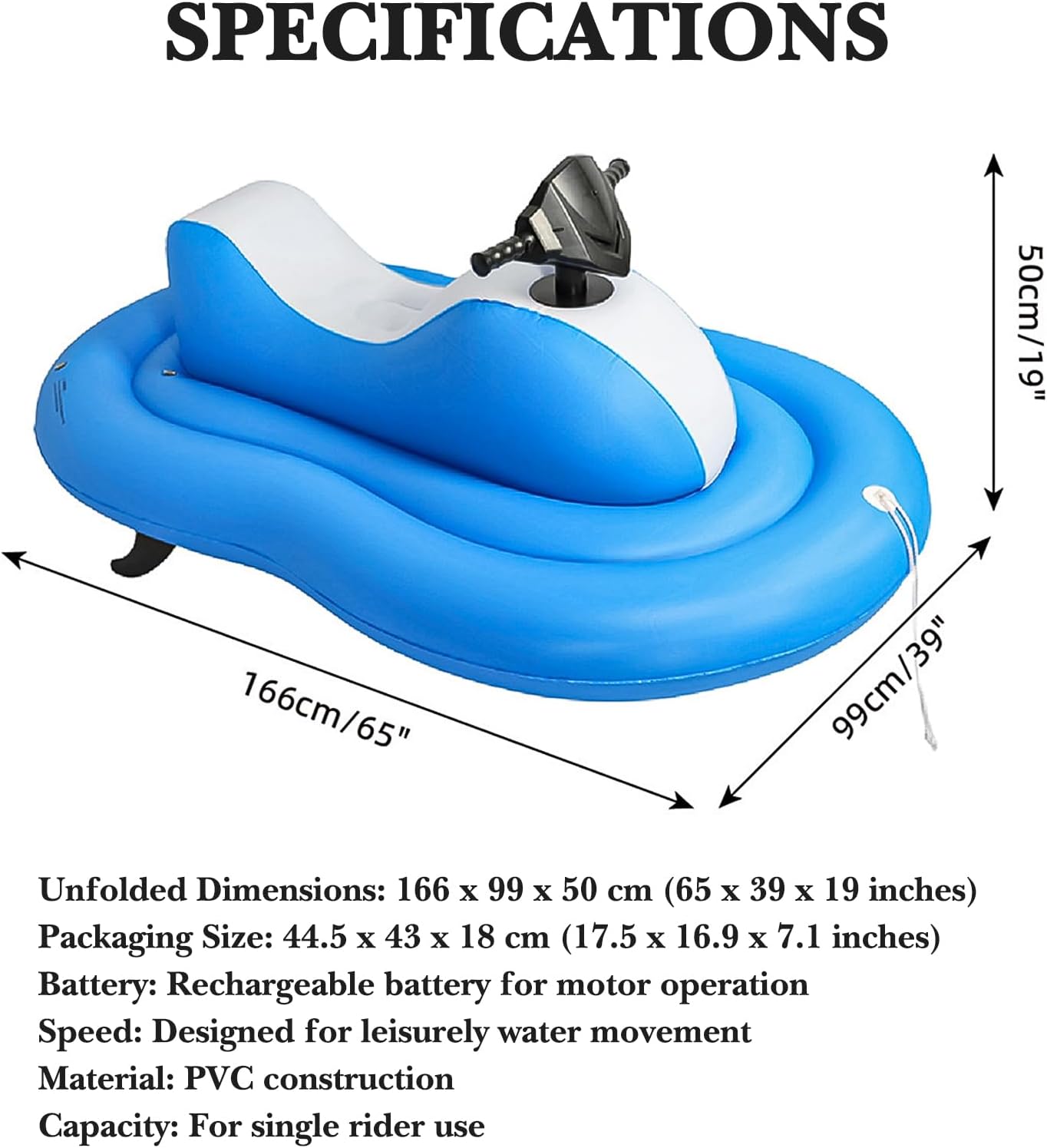 SPECIFICATIONS

50cm/19"

166cm/65"

99cm/39"

Unfolded Dimensions: 166 x 99 x 50 cm (65 x 39 x 19 inches)
Packaging Size: 44.5 x 43 x 18 cm (17.5 x 16.9 x 7.1 inches)
Battery: Rechargeable battery for motor operation
Speed: Designed for leisurely water movement
Material: PVC construction
Capacity: For single rider use